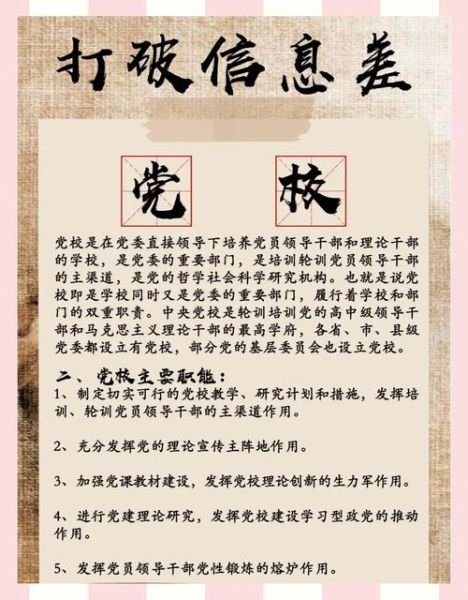 打破信息差

党 校

党校是在党委直接领导下培养党员领导干部和理论干部的学校，是党委的重要部门，是培训轮训党员领导干部的主渠道，是党的哲学社会科学研究机构。也就是说党校即是学校同时又是党委的重要部门，履行着学校和部门的双重职责。中央党校是轮训培训党的高中级领导干部和马克思主义理论干部的最高学府，各省、市、县级党委都设立有党校，部分党的基层委员会也设立党校。

二、党校主要职能：
1、制定切实可行的党校教学、研究计划和措施，发挥培训、轮训党员领导干部的主渠道作用。

2、充分发挥党的理论宣传主阵地作用。

3、加强党课教材建设，发挥党校理论创新的生力军作用。

4、进行党建理论研究，发挥党校建设学习型政党的推动作用。

5、发挥党员领导干部党性锻炼的熔炉作用。